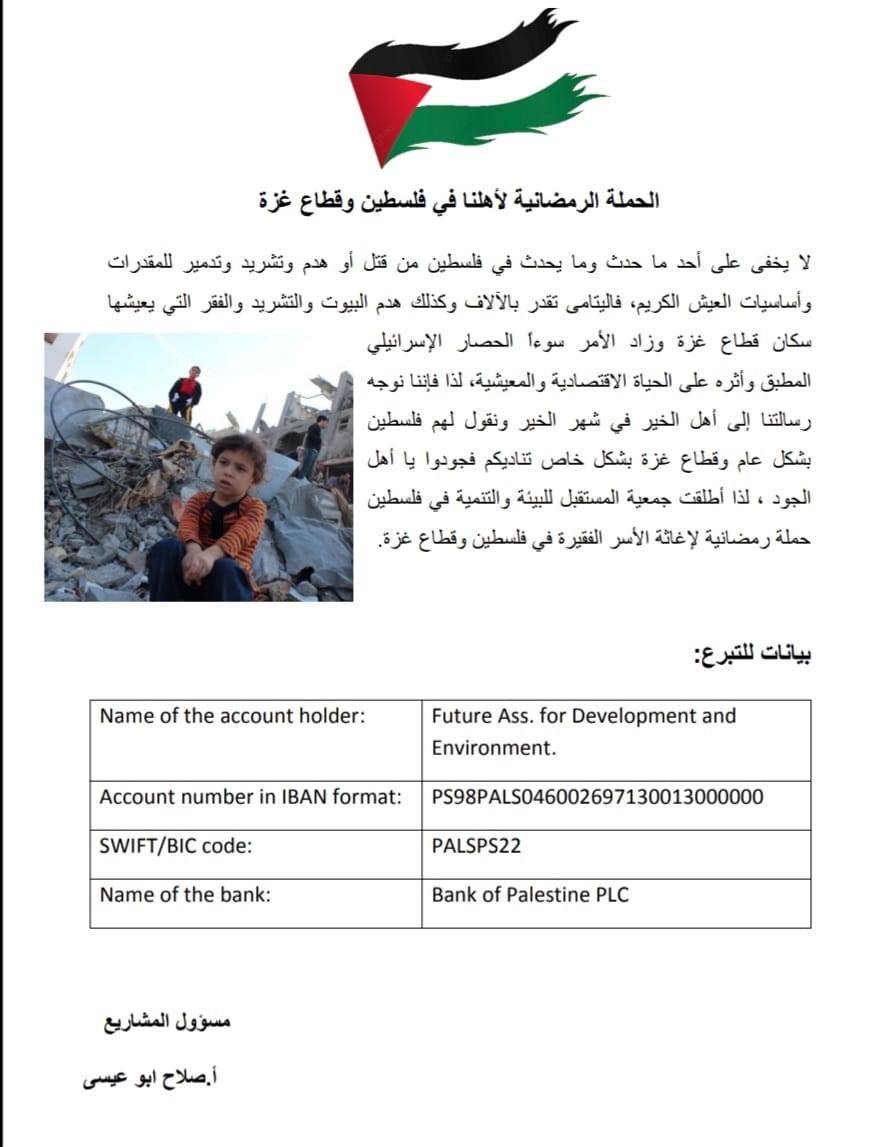 الحملة الرمضانية لأهلنا في فلسطين وقطاع غزة

لا يخفى على أحد ما حدث وما يحدث في فلسطين من قتل أو هدم وتشريد وتدمير للمقدرات وأساسيات العيش الكريم، فاليتامى تقدر بالآلاف وكذلك هدم البيوت والتشريد والفقر التي يعيشها سكان قطاع غزة وزاد الأمر سوءاً الحصار الإسرائيلي المطبق وأثره على الحياة الاقتصادية والمعيشية، لذا فإننا نوجه رسالتنا إلى أهل الخير في شهر الخير ونقول لهم فلسطين بشكل عام وقطاع غزة بشكل خاص تناديكم فجودوا يا أهل الجود ، لذا أطلقت جمعية المستقبل للبيئة والتنمية في فلسطين حملة رمضانية لإغاثة الأسر الفقيرة في فلسطين وقطاع غزة.

بيانات للتبرع:

| Name of the account holder: | Future Ass. for Development and Environment. |
|---|---|
| Account number in IBAN format: | PS98PALS046002697130013000000 |
| SWIFT/BIC code: | PALSPS22 |
| Name of the bank: | Bank of Palestine PLC |

مسؤول المشاريع

أ.صلاح ابو عيسى